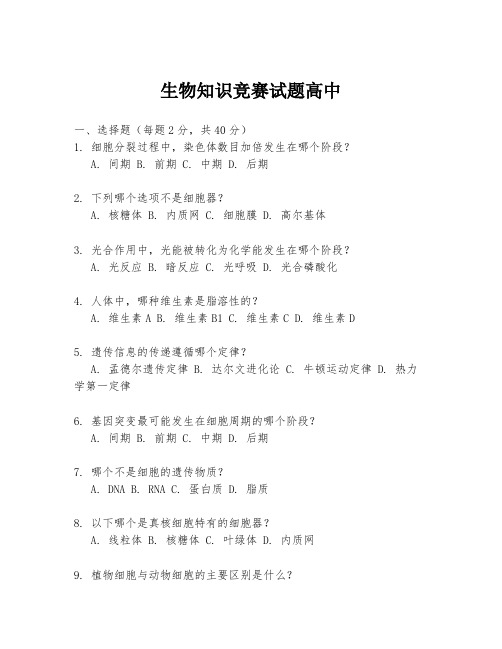 生物知识竞赛试题高中

一、选择题（每题2分，共40分）

1. 细胞分裂过程中，染色体数目加倍发生在哪个阶段？
A. 间期 B. 前期 C. 中期 D. 后期

2. 下列哪个选项不是细胞器？
A. 核糖体 B. 内质网 C. 细胞膜 D. 高尔基体

3. 光合作用中，光能被转化为化学能发生在哪个阶段？
A. 光反应 B. 暗反应 C. 光呼吸 D. 光合磷酸化

4. 人体中，哪种维生素是脂溶性的？
A. 维生素A B. 维生素B1 C. 维生素C D. 维生素D

5. 遗传信息的传递遵循哪个定律？
A. 孟德尔遗传定律 B. 达尔文进化论 C. 牛顿运动定律 D. 热力学第一定律

6. 基因突变最可能发生在细胞周期的哪个阶段？
A. 间期 B. 前期 C. 中期 D. 后期

7. 哪个不是细胞的遗传物质？
A. DNA B. RNA C. 蛋白质 D. 脂质

8. 以下哪个是真核细胞特有的细胞器？
A. 线粒体 B. 核糖体 C. 叶绿体 D. 内质网

9. 植物细胞与动物细胞的主要区别是什么？